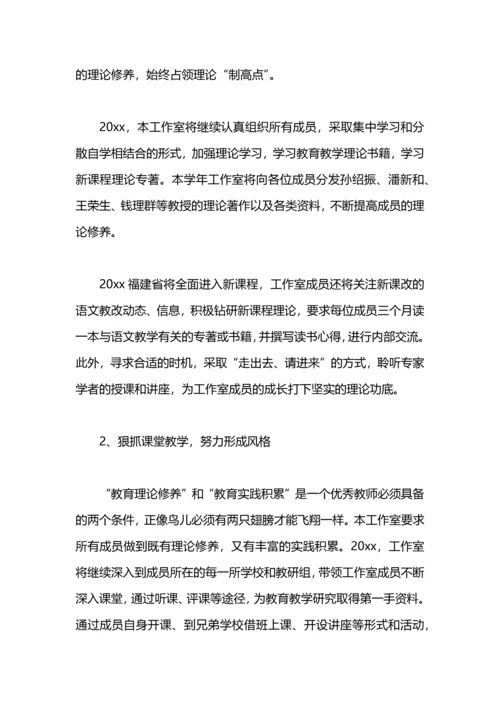 的理论修养，始终占领理论“制高点”。

20xx，本工作室将继续认真组织所有成员，采取集中学习和分散自学相结合的形式，加强理论学习，学习教育教学理论书籍，学习新课程理论专著。本学年工作室将向各位成员分发孙绍振、潘新和、王荣生、钱理群等教授的理论著作以及各类资料，不断提高成员的理论修养。

20xx 福建省将全面进入新课程，工作室成员还将关注新课改的语文教改动态、信息，积极钻研新课程理论，要求每位成员三个月读一本与语文教学有关的专著或书籍，并撰写读书心得，进行内部交流。此外，寻求合适的时机，采取“走出去、请进来”的方式，聆听专家学者的授课和讲座，为工作室成员的成长打下坚实的理论功底。

2、狠抓课堂教学，努力形成风格

“教育理论修养”和“教育实践积累”是一个优秀教师必须具备的两个条件，正像鸟儿必须有两只翅膀才能飞翔一样。本工作室要求所有成员做到既有理论修养，又有丰富的实践积累。20xx，工作室将继续深入到成员所在的每一所学校和教研组，带领工作室成员不断深入课堂，通过听课、评课等途径，为教育教学研究取得第一手资料。通过成员自身开课、到兄弟学校借班上课、开设讲座等形式和活动，